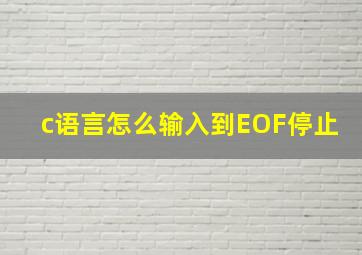 c语言怎么输入到EOF停止